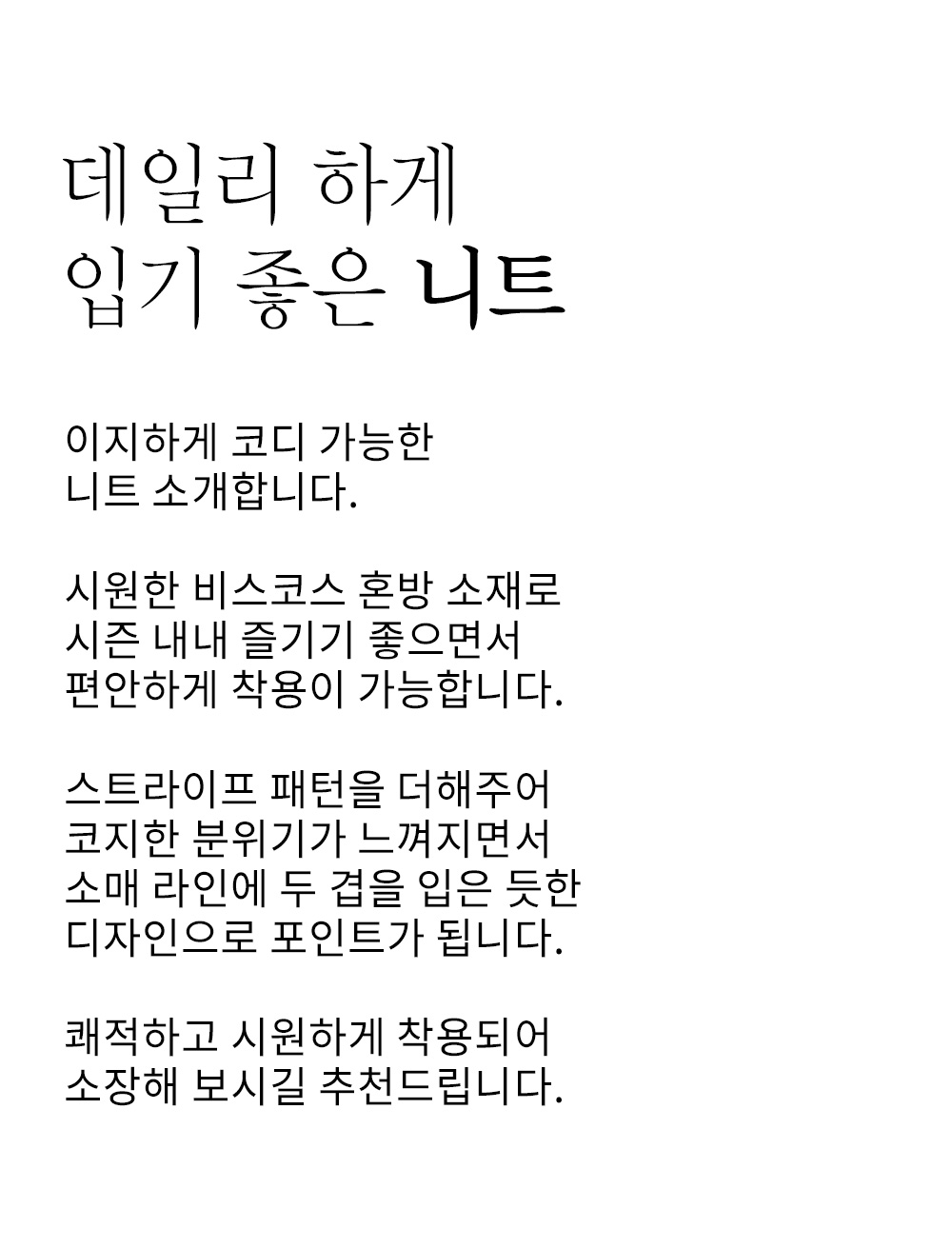 데일리 하게
입기 좋은 니트

이지하게 코디 가능한
니트 소개합니다.

시원한 비스코스 혼방 소재로
시즌 내내 즐기기 좋으면서
편안하게 착용이 가능합니다.

스트라이프 패턴을 더해주어
코지한 분위기가 느껴지면서
소매 라인에 두 겹을 입은 듯한
디자인으로 포인트가 됩니다.

쾌적하고 시원하게 착용되어
소장해 보시길 추천드립니다.